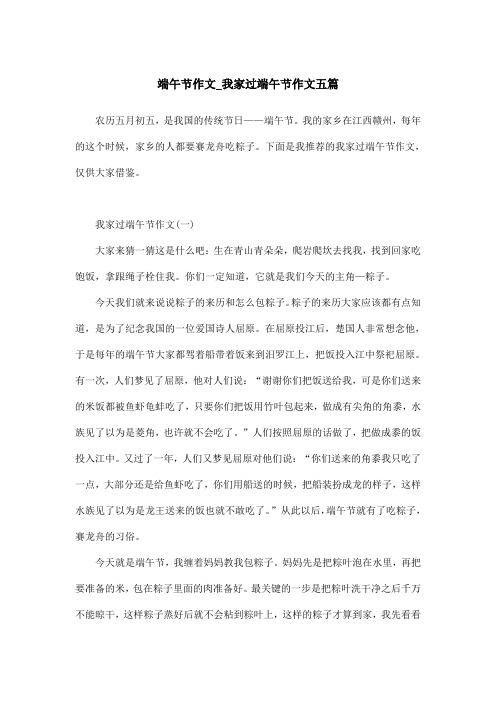 端午节作文_我家过端午节作文五篇

农历五月初五，是我国的传统节日——端午节。我的家乡在江西赣州，每年的这个时候，家乡的人都要赛龙舟吃粽子。下面是我推荐的我家过端午节作文，仅供大家借鉴。

我家过端午节作文(一)

大家来猜一猜这是什么吧：生在青山青朵朵，爬岩爬坎去找我，找到回家吃饱饭，拿跟绳子栓住我。你们一定知道，它就是我们今天的主角—粽子。

今天我们就来说说粽子的来历和怎么包粽子。粽子的来历大家应该都有点知道，是为了纪念我国的一位爱国诗人屈原。在屈原投江后，楚国人非常想念他，于是每年的端午节大家都驾着船带着饭来到汨罗江上，把饭投入江中祭祀屈原。有一次，人们梦见了屈原，他对人们说：“谢谢你们把饭送给我，可是你们送来的米饭都被鱼虾龟蚌吃了，只要你们把饭用竹叶包起来，做成有尖角的角黍，水族见了以为是菱角，也许就不会吃了。”人们按照屈原的话做了，把做成黍的饭投入江中。又过了一年，人们又梦见屈原对他们说：“你们送来的角黍我只吃了一点，大部分还是给鱼虾吃了，你们用船送的时候，把船装扮成龙的样子，这样水族见了以为是龙王送来的饭也就不敢吃了。”从此以后，端午节就有了吃粽子，赛龙舟的习俗。

今天就是端午节，我缠着妈妈教我包粽子。妈妈先是把粽叶泡在水里，再把要准备的米，包在粽子里面的肉准备好。最关键的一步是把粽叶洗干净之后千万不能晾干，这样粽子蒸好后就不会粘到粽叶上，这样的粽子才算到家，我先看看